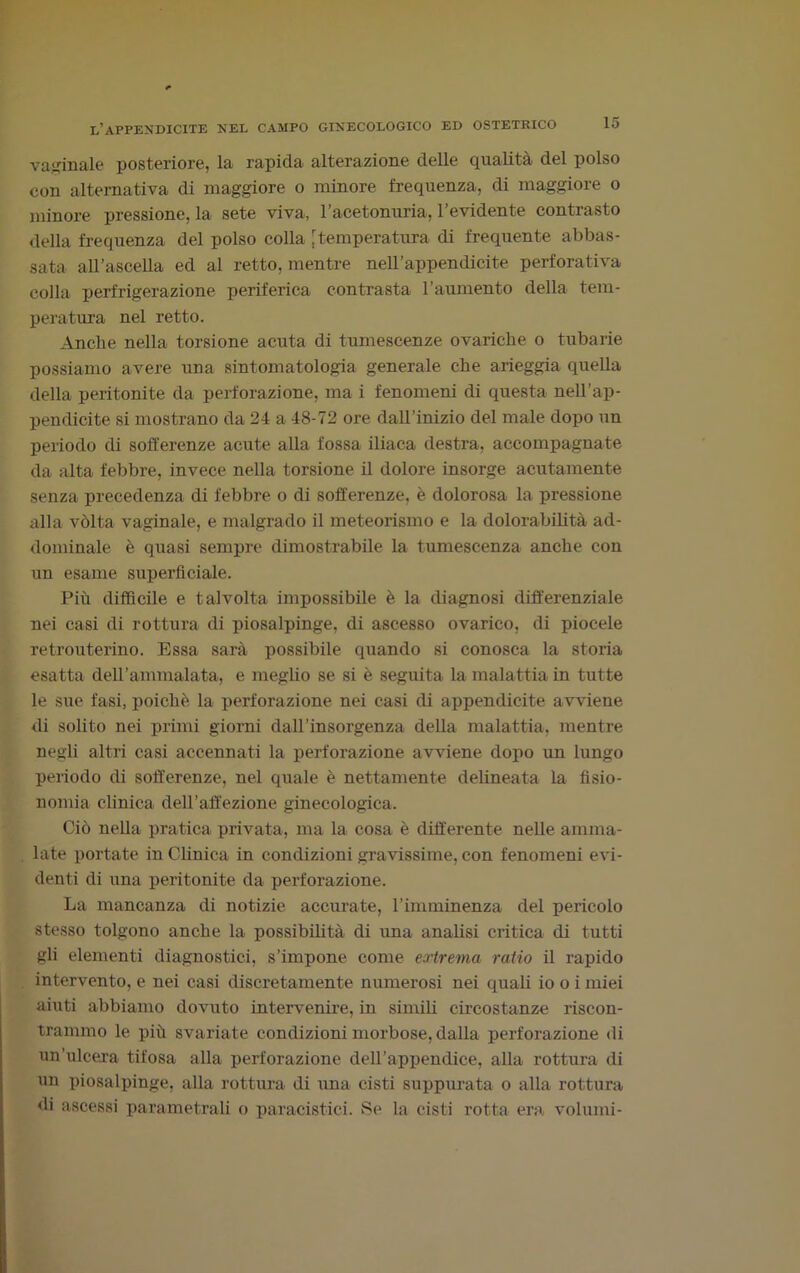 L'APPENDICITE NEL CAMPO GINECOLOGICO ED OSTETRICO 15

vaginale posteriore, la rapida alterazione delle qualità del polso con alternativa di maggiore o minore frequenza, di maggiore o minore pressione, la sete viva, l'acetonuria, l'evidente contrasto della frequenza del polso colla [temperatura di frequente abbassata all'ascella ed al retto, mentre nell'appendicite perforativa colla perfrigerazione periferica contrasta l'aumento della temperatura nel retto.

Anche nella torsione acuta di tumescenze ovariche o tubarie possiamo avere una sintomatologia generale che arieggia quella della peritonite da perforazione, ma i fenomeni di questa nell'appendicite si mostrano da 24 a 48-72 ore dall'inizio del male dopo un periodo di sofferenze acute alla fossa iliaca destra, accompagnate da alta febbre, invece nella torsione il dolore insorge acutamente senza precedenza di febbre o di sofferenze, è dolorosa la pressione alla vòlta vaginale, e malgrado il meteorismo e la dolorabilità addominale è quasi sempre dimostrabile la tumescenza anche con un esame superficiale.

Più difficile e talvolta impossibile è la diagnosi differenziale nei casi di rottura di piosalpinge, di ascesso ovarico, di piocele retrouterino. Essa sarà possibile quando si conosca la storia esatta dell'ammalata, e meglio se si è seguita la malattia in tutte le sue fasi, poichè la perforazione nei casi di appendicite avviene di solito nei primi giorni dall'insorgenza della malattia, mentre negli altri casi accennati la perforazione avviene dopo un lungo periodo di sofferenze, nel quale è nettamente delineata la fisionomia clinica dell'affezione ginecologica.

Ciò nella pratica privata, ma la cosa è differente nelle ammalate portate in Clinica in condizioni gravissime, con fenomeni evidenti di una peritonite da perforazione.

La mancanza di notizie accurate, l'imminenza del pericolo stesso tolgono anche la possibilità di una analisi critica di tutti gli elementi diagnostici, s'impone come extrema ratio il rapido intervento, e nei casi discretamente numerosi nei quali io o i miei aiuti abbiamo dovuto intervenire, in simili circostanze riscontrammo le più svariate condizioni morbose, dalla perforazione di un'ulcera tifosa alla perforazione dell'appendice, alla rottura di un piosalpinge, alla rottura di una cisti suppurata o alla rottura di ascessi parametrali o paracistici. Se la cisti rotta era volumi-